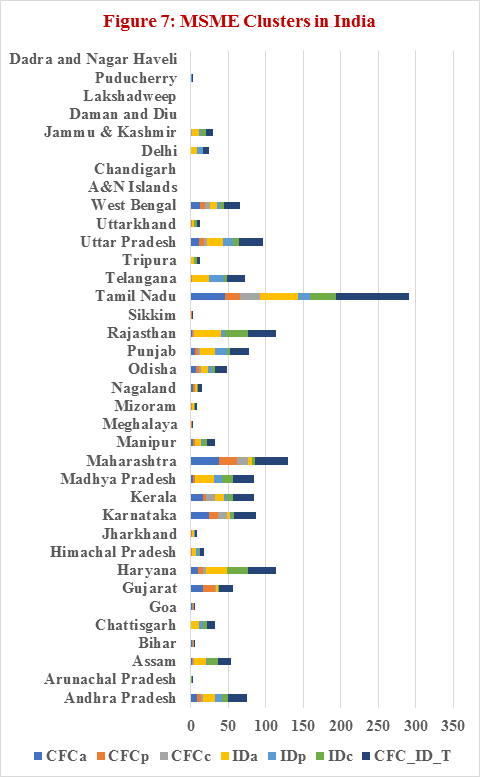 Figure 7: MSME Clusters in India

Dadra and Nagar Haveli
Puducherry
Lakshadweep
Daman and Diu
Jammu & Kashmir
Delhi
Chandigarh
A&N Islands
West Bengal
Uttarkhand
Uttar Pradesh
Tripura
Telangana
Tamil Nadu
Sikkim
Rajasthan
Punjab
Odisha
Nagaland
Mizoram
Meghalaya
Manipur
Maharashtra
Madhya Pradesh
Kerala
Karnataka
Jharkhand
Himachal Pradesh
Haryana
Gujarat
Goa
Chattisgarh
Bihar
Assam
Arunachal Pradesh
Andhra Pradesh

0 50 100 150 200 250 300 350

CFCa CFCp CFCc IDa IDp IDc CFC_ID_T